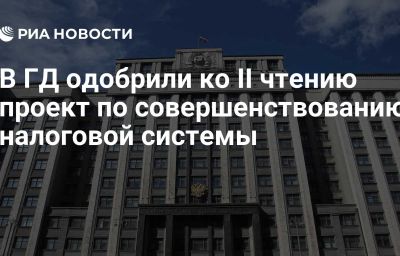 РИА НОВОСТИ

В ГД одобрили ко II чтению проект по совершенствованию налоговой системы